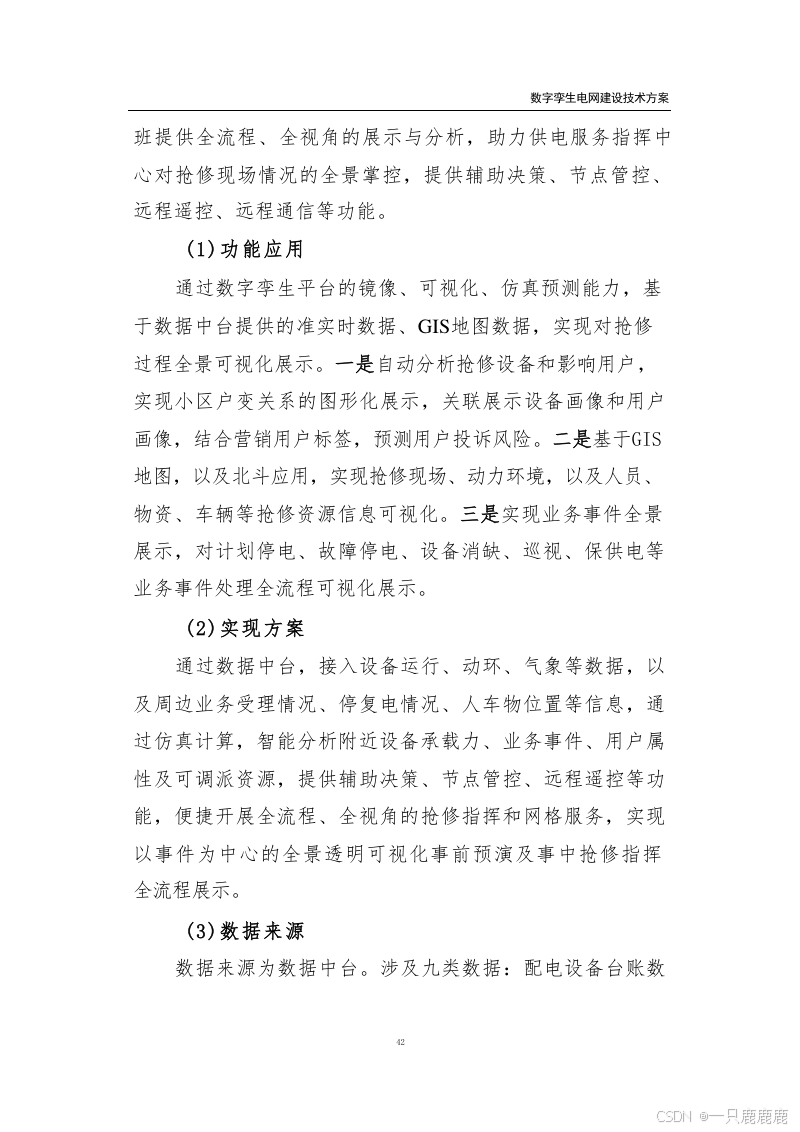 数字孪生电网建设技术方案

班提供全流程、全视角的展示与分析，助力供电服务指挥中心对抢修现场情况的全景掌控，提供辅助决策、节点管控、远程遥控、远程通信等功能。

(1)功能应用

通过数字孪生平台的镜像、可视化、仿真预测能力，基于数据中台提供的准实时数据、GIS地图数据，实现对抢修过程全景可视化展示。一是自动分析抢修设备和影响用户，实现小区户变关系的图形化展示，关联展示设备画像和用户画像，结合营销用户标签，预测用户投诉风险。二是基于GIS地图，以及北斗应用，实现抢修现场、动力环境，以及人员、物资、车辆等抢修资源信息可视化。三是实现业务事件全景展示，对计划停电、故障停电、设备消缺、巡视、保供电等业务事件处理全流程可视化展示。

(2)实现方案

通过数据中台，接入设备运行、动环、气象等数据，以及周边业务受理情况、停复电情况、人车物位置等信息，通过仿真计算，智能分析附近设备承载力、业务事件、用户属性及可调派资源，提供辅助决策、节点管控、远程遥控等功能，便捷开展全流程、全视角的抢修指挥和网格服务，实现以事件为中心的全景透明可视化事前预演及事中抢修指挥全流程展示。

(3)数据来源

数据来源为数据中台。涉及九类数据：配电设备台账数

42

CSDN @一只鹿鹿鹿